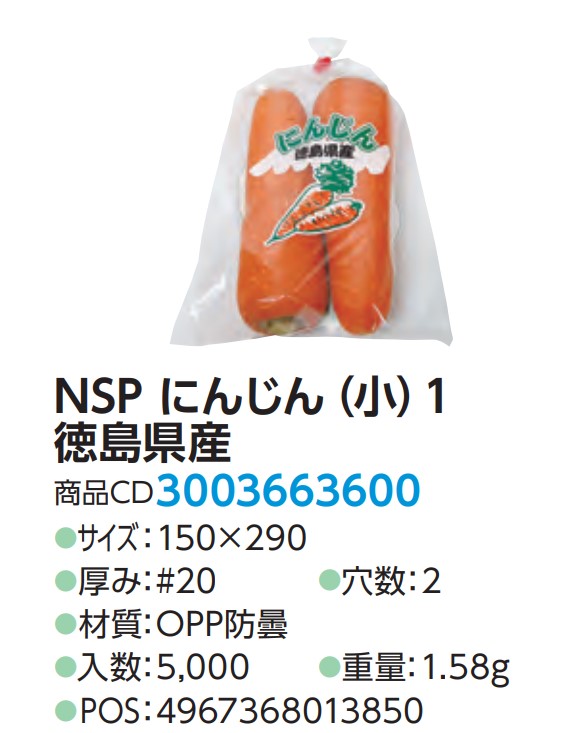 にんじん
徳島県産

NSP にんじん（小）1
徳島県産

商品CD3003663600

●サイズ：150×290
●厚み：#20 ●穴数：2
●材質：OPP防曇
●入数：5,000 ●重量：1.58g
●POS：4967368013850